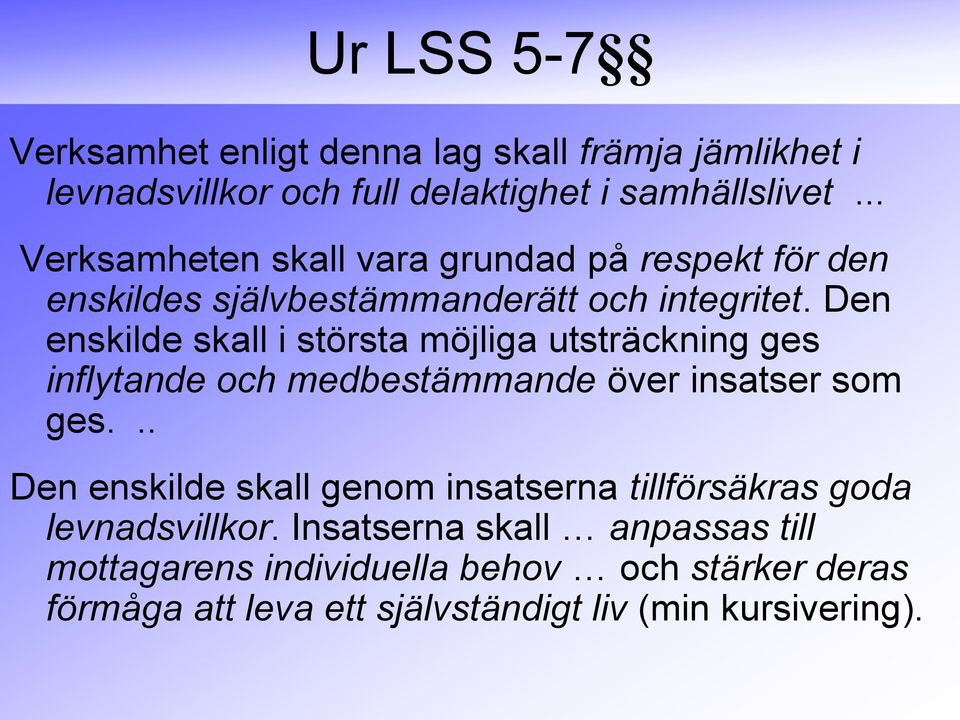 Ur LSS 5-7§§

Verksamhet enligt denna lag skall främja jämlikhet i levnadsvillkor och full delaktighet i samhällslivet ...

Verksamheten skall vara grundad på respekt för den enskildes självbestämmanderätt och integritet. Den enskilde skall i största möjliga utsträckning ges inflytande och medbestämmande över insatser som ges. ..

Den enskilde skall genom insatserna tillförsäkras goda levnadsvillkor. Insatserna skall … anpassas till mottagarens individuella behov … och stärker deras förmåga att leva ett självständigt liv (min kursivering).